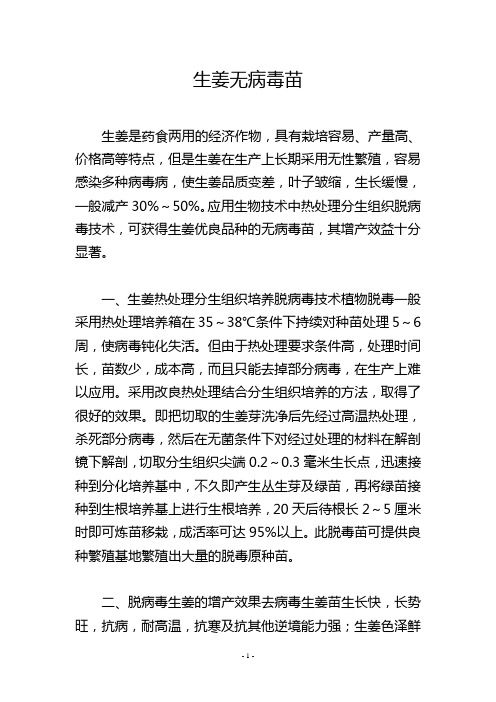 生姜无病毒苗

生姜是药食两用的经济作物，具有栽培容易、产量高、价格高等特点，但是生姜在生产上长期采用无性繁殖，容易感染多种病毒病，使生姜品质变差，叶子皱缩，生长缓慢，一般减产 30%～50%。应用生物技术中热处理分生组织脱病毒技术，可获得生姜优良品种的无病毒苗，其增产效益十分显著。

一、生姜热处理分生组织培养脱病毒技术植物脱毒一般采用热处理培养箱在 35～38℃条件下持续对种苗处理 5～6 周，使病毒钝化失活。但由于热处理要求条件高，处理时间长，苗数少，成本高，而且只能去掉部分病毒，在生产上难以应用。采用改良热处理结合分生组织培养的方法，取得了很好的效果。即把切取的生姜芽洗净后先经过高温热处理，杀死部分病毒，然后在无菌条件下对经过处理的材料在解剖镜下解剖，切取分生组织尖端 0.2～0.3 毫米生长点，迅速接种到分化培养基中，不久即产生丛生芽及绿苗，再将绿苗接种到生根培养基上进行生根培养，20 天后待根长 2～5 厘米时即可炼苗移栽，成活率可达 95%以上。此脱毒苗可提供良种繁殖基地繁殖出大量的脱毒原种苗。

二、脱病毒生姜的增产效果去病毒生姜苗生长快，长势旺，抗病，耐高温，抗寒及抗其他逆境能力强；生姜色泽鲜

- 1 -